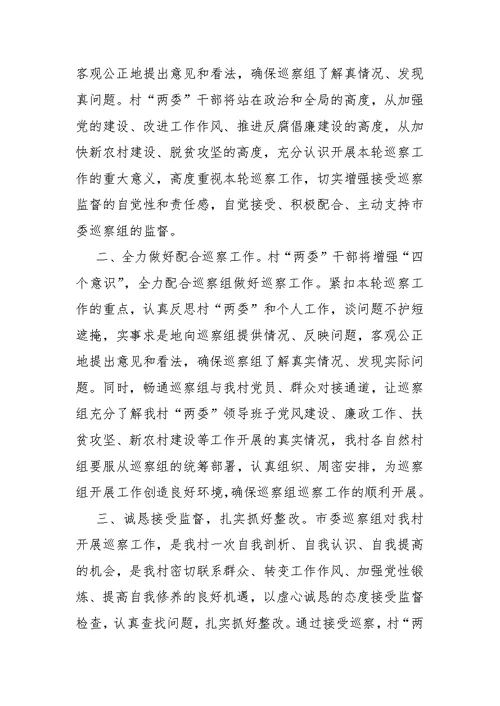 客观公正地提出意见和看法，确保巡察组了解真情况、发现真问题。村“两委”干部将站在政治和全局的高度，从加强党的建设、改进工作作风、推进反腐倡廉建设的高度，从加快新农村建设、脱贫攻坚的高度，充分认识开展本轮巡察工作的重大意义，高度重视本轮巡察工作，切实增强接受巡察监督的自觉性和责任感，自觉接受、积极配合、主动支持市委巡察组的监督。

二、全力做好配合巡察工作。村“两委”干部将增强“四个意识”，全力配合巡察组做好巡察工作。紧扣本轮巡察工作的重点，认真反思村“两委”和个人工作，谈问题不护短遮掩，实事求是地向巡察组提供情况、反映问题，客观公正地提出意见和看法，确保巡察组了解真实情况、发现实际问题。同时，畅通巡察组与我村党员、群众对接通道，让巡察组充分了解我村“两委”领导班子党风建设、廉政工作、扶贫攻坚、新农村建设等工作开展的真实情况，我村各自然村组要服从巡察组的统筹部署，认真组织、周密安排，为巡察组开展工作创造良好环境，确保巡察组巡察工作的顺利开展。

三、诚恳接受监督，扎实抓好整改。市委巡察组对我村开展巡察工作，是我村一次自我剖析、自我认识、自我提高的机会，是我村密切联系群众、转变工作作风、加强党性锻炼、提高自我修养的良好机遇，以虚心诚恳的态度接受监督检查，认真查找问题，扎实抓好整改。通过接受巡察，村“两